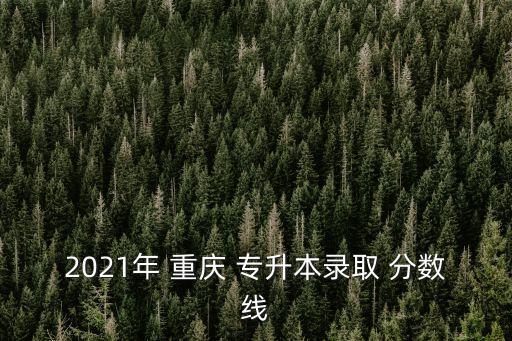 2021年 重庆 专升本录取 分数线